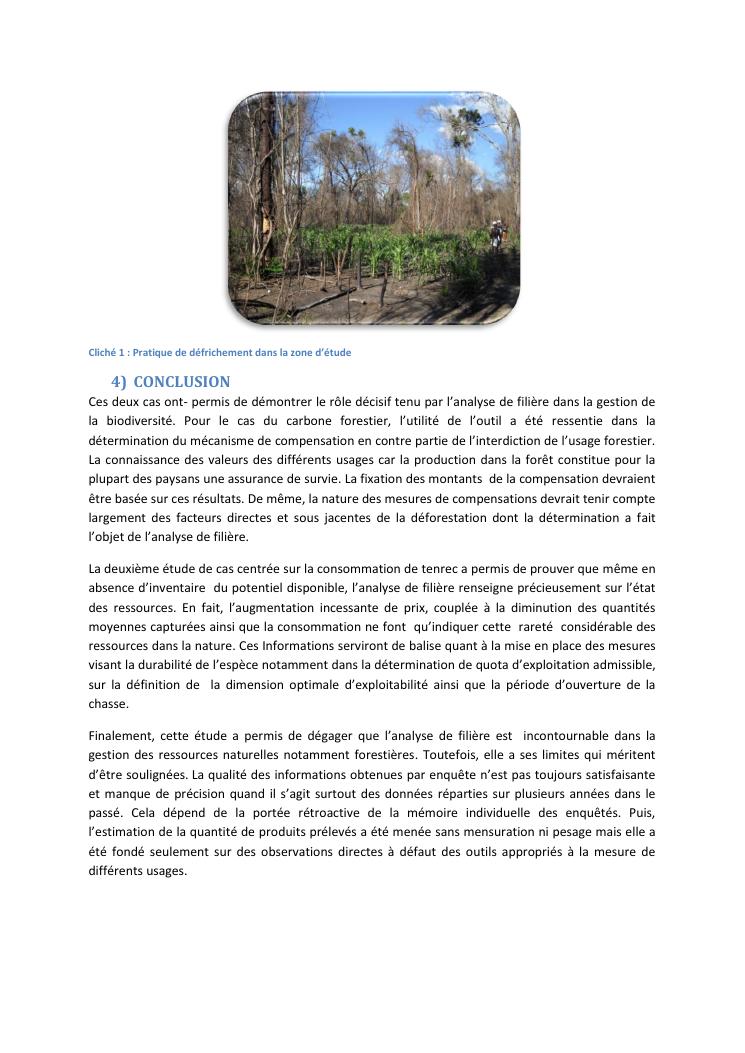 Cliché 1 : Pratique de défrichement dans la zone d'étude

4) CONCLUSION

Ces deux cas ont- permis de démontrer le rôle décisif tenu par l'analyse de filière dans la gestion de la biodiversité. Pour le cas du carbone forestier, l'utilité de l'outil a été ressentie dans la détermination du mécanisme de compensation en contre partie de l'interdiction de l'usage forestier. La connaissance des valeurs des différents usages car la production dans la forêt constitue pour la plupart des paysans une assurance de survie. La fixation des montants de la compensation devraient être basée sur ces résultats. De même, la nature des mesures de compensations devrait tenir compte largement des facteurs directes et sous jacentes de la déforestation dont la détermination a fait l'objet de l'analyse de filière.

La deuxième étude de cas centrée sur la consommation de tenrec a permis de prouver que même en absence d'inventaire du potentiel disponible, l'analyse de filière renseigne précieusement sur l'état des ressources. En fait, l'augmentation incessante de prix, couplée à la diminution des quantités moyennes capturées ainsi que la consommation ne font qu'indiquer cette rareté considérable des ressources dans la nature. Ces Informations serviront de balise quant à la mise en place des mesures visant la durabilité de l'espèce notamment dans la détermination de quota d'exploitation admissible, sur la définition de la dimension optimale d'exploitabilité ainsi que la période d'ouverture de la chasse.

Finalement, cette étude a permis de dégager que l'analyse de filière est incontournable dans la gestion des ressources naturelles notamment forestières. Toutefois, elle a ses limites qui méritent d'être soulignées. La qualité des informations obtenues par enquête n'est pas toujours satisfaisante et manque de précision quand il s'agit surtout des données réparties sur plusieurs années dans le passé. Cela dépend de la portée rétroactive de la mémoire individuelle des enquêtés. Puis, l'estimation de la quantité de produits prélevés a été menée sans mensuration ni pesage mais elle a été fondé seulement sur des observations directes à défaut des outils appropriés à la mesure de différents usages.